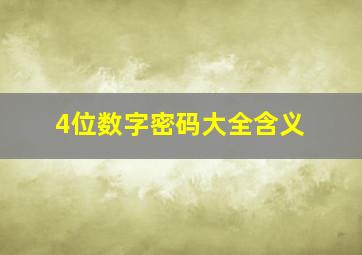 4位数字密码大全含义